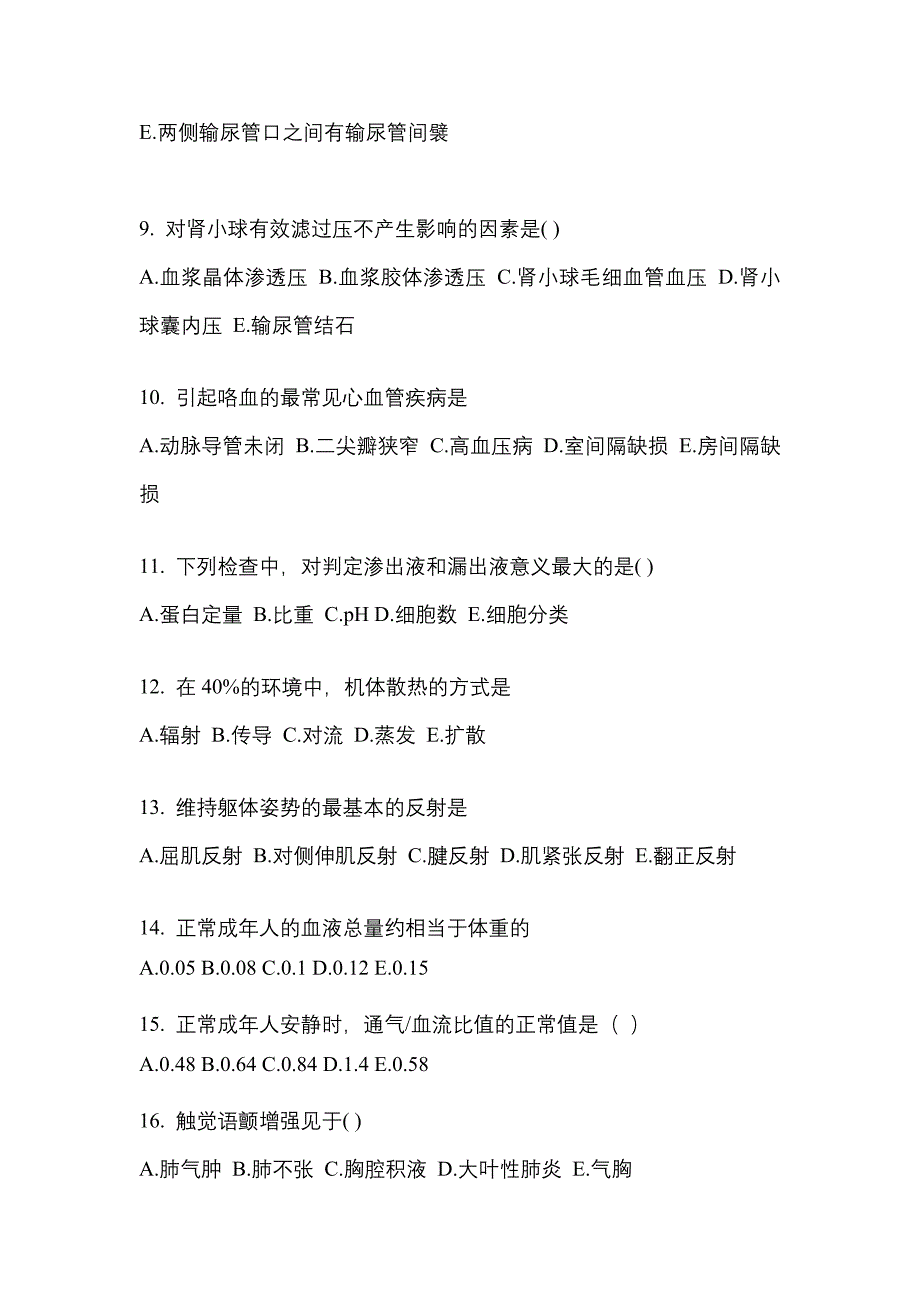 E.两侧输尿管口之间有输尿管间襞

9. 对肾小球有效滤过压不产生影响的因素是( )

A.血浆晶体渗透压 B.血浆胶体渗透压 C.肾小球毛细血管血压 D.肾小球囊内压 E.输尿管结石

10. 引起咯血的最常见心血管疾病是

A.动脉导管未闭 B.二尖瓣狭窄 C.高血压病 D.室间隔缺损 E.房间隔缺损

11. 下列检查中，对判定渗出液和漏出液意义最大的是( )

A.蛋白定量 B.比重 C.pH D.细胞数 E.细胞分类

12. 在 40%的环境中，机体散热的方式是

A.辐射 B.传导 C.对流 D.蒸发 E.扩散

13. 维持躯体姿势的最基本的反射是

A.屈肌反射 B.对侧伸肌反射 C.腱反射 D.肌紧张反射 E.翻正反射

14. 正常成年人的血液总量约相当于体重的

A.0.05 B.0.08 C.0.1 D.0.12 E.0.15

15. 正常成年人安静时，通气/血流比值的正常值是（ ）

A.0.48 B.0.64 C.0.84 D.1.4 E.0.58

16. 触觉语颤增强见于( )

A.肺气肿 B.肺不张 C.胸腔积液 D.大叶性肺炎 E.气胸